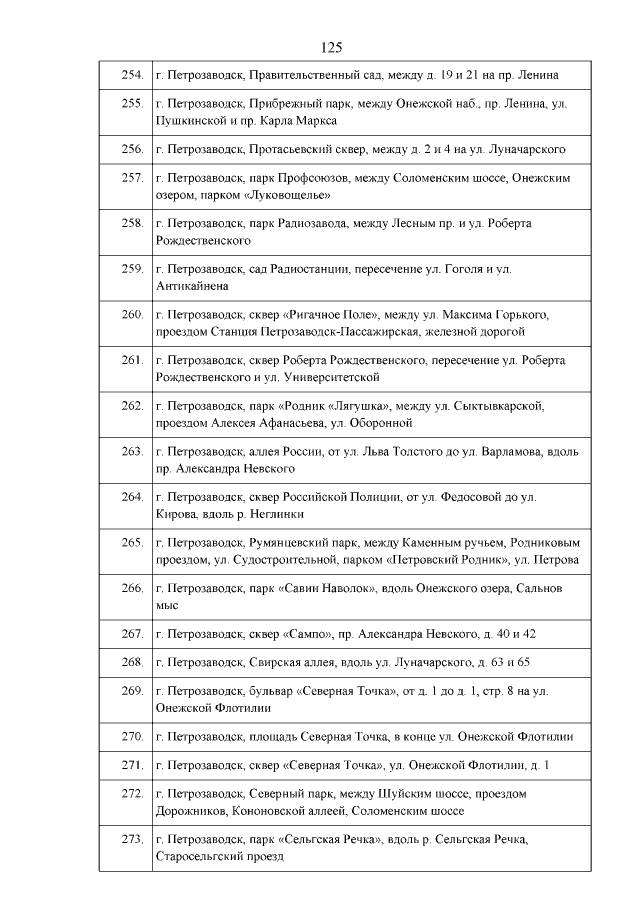 125

| | |
|---|---|
| 254. | г. Петрозаводск, Правительственный сад, между д. 19 и 21 на пр. Ленина |
| 255. | г. Петрозаводск, Прибрежный парк, между Онежской наб., пр. Ленина, ул. Пушкинской и пр. Карла Маркса |
| 256. | г. Петрозаводск, Протасьевский сквер, между д. 2 и 4 на ул. Луначарского |
| 257. | г. Петрозаводск, парк Профсоюзов, между Соломенским шоссе, Онежским озером, парком «Луковощелье» |
| 258. | г. Петрозаводск, парк Радиозавода, между Лесным пр. и ул. Роберта Рождественского |
| 259. | г. Петрозаводск, сад Радиостанции, пересечение ул. Гоголя и ул. Антикайнена |
| 260. | г. Петрозаводск, сквер «Ригачное Поле», между ул. Максима Горького, проездом Станция Петрозаводск-Пассажирская, железной дорогой |
| 261. | г. Петрозаводск, сквер Роберта Рождественского, пересечение ул. Роберта Рождественского и ул. Университетской |
| 262. | г. Петрозаводск, парк «Родник «Лягушка», между ул. Сыктывкарской, проездом Алексея Афанасьева, ул. Оборонной |
| 263. | г. Петрозаводск, аллея России, от ул. Льва Толстого до ул. Варламова, вдоль пр. Александра Невского |
| 264. | г. Петрозаводск, сквер Российской Полиции, от ул. Федосовой до ул. Кирова, вдоль р. Неглинки |
| 265. | г. Петрозаводск, Румянцевский парк, между Каменным ручьем, Родниковым проездом, ул. Судостроительной, парком «Петровский Родник», ул. Петрова |
| 266. | г. Петрозаводск, парк «Савин Наволок», вдоль Онежского озера, Сальнов мыс |
| 267. | г. Петрозаводск, сквер «Сампо», пр. Александра Невского, д. 40 и 42 |
| 268. | г. Петрозаводск, Свирская аллея, вдоль ул. Луначарского, д. 63 и 65 |
| 269. | г. Петрозаводск, бульвар «Северная Точка», от д. 1 до д. 1, стр. 8 на ул. Онежской Флотилии |
| 270. | г. Петрозаводск, площадь Северная Точка, в конце ул. Онежской Флотилии |
| 271. | г. Петрозаводск, сквер «Северная Точка», ул. Онежской Флотилии, д. 1 |
| 272. | г. Петрозаводск, Северный парк, между Шуйским шоссе, проездом Дорожников, Кононовской аллеей, Соломенским шоссе |
| 273. | г. Петрозаводск, парк «Сельгская Речка», вдоль р. Сельгская Речка, Старосельгский проезд |